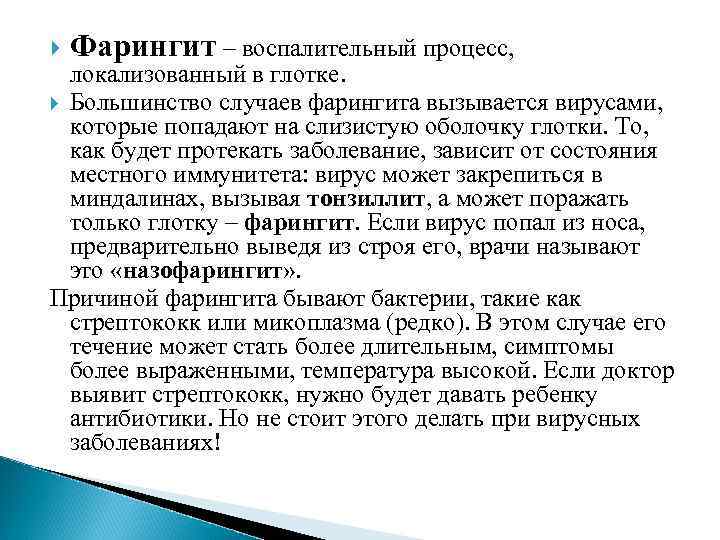 Фарингит – воспалительный процесс, локализованный в глотке.

Большинство случаев фарингита вызывается вирусами, которые попадают на слизистую оболочку глотки. То, как будет протекать заболевание, зависит от состояния местного иммунитета: вирус может закрепиться в миндалинах, вызывая тонзиллит, а может поражать только глотку – фарингит. Если вирус попал из носа, предварительно выведя из строя его, врачи называют это «назофарингит».

Причиной фарингита бывают бактерии, такие как стрептококк или микоплазма (редко). В этом случае его течение может стать более длительным, симптомы более выраженными, температура высокой. Если доктор выявит стрептококк, нужно будет давать ребенку антибиотики. Но не стоит этого делать при вирусных заболеваниях!